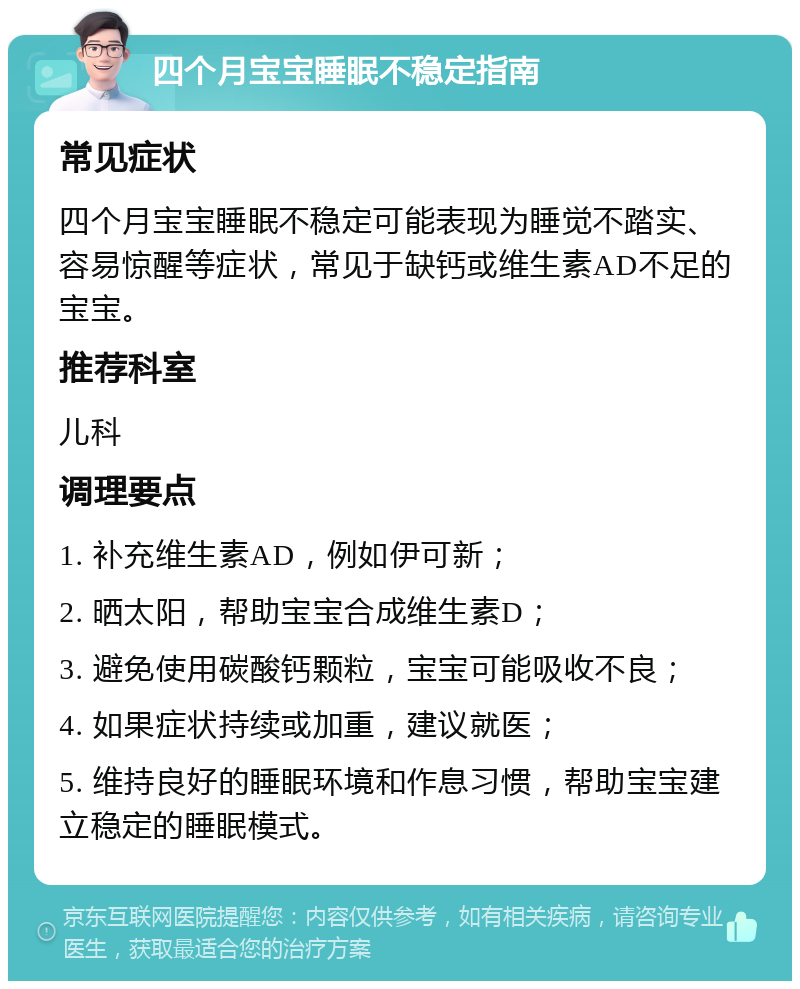 四个月宝宝睡眠不稳定指南

常见症状

四个月宝宝睡眠不稳定可能表现为睡觉不踏实、容易惊醒等症状，常见于缺钙或维生素AD不足的宝宝。

推荐科室

儿科

调理要点

1. 补充维生素AD，例如伊可新；

2. 晒太阳，帮助宝宝合成维生素D；

3. 避免使用碳酸钙颗粒，宝宝可能吸收不良；

4. 如果症状持续或加重，建议就医；

5. 维持良好的睡眠环境和作息习惯，帮助宝宝建立稳定的睡眠模式。

京东互联网医院提醒您：内容仅供参考，如有相关疾病，请咨询专业医生，获取最适合您的治疗方案